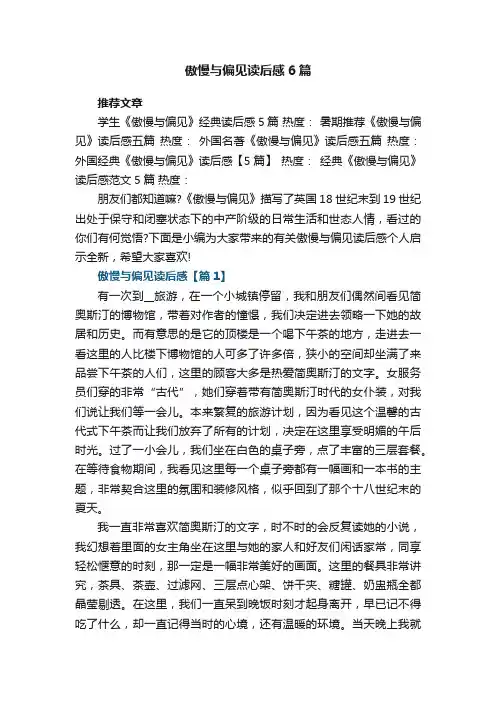 傲慢与偏见读后感6篇

推荐文章

学生《傲慢与偏见》经典读后感5篇 热度： 暑期推荐《傲慢与偏见》读后感五篇 热度： 外国名著《傲慢与偏见》读后感五篇 热度： 外国经典《傲慢与偏见》读后感【5篇】 热度： 经典《傲慢与偏见》读后感范文5篇 热度：

朋友们都知道嘛?《傲慢与偏见》描写了英国18世纪末到19世纪出处于保守和闭塞状态下的中产阶级的日常生活和世态人情，看过的你们有何觉悟?下面是小编为大家带来的有关傲慢与偏见读后感个人启示全新，希望大家喜欢!

傲慢与偏见读后感【篇1】

有一次到__旅游，在一个小城镇停留，我和朋友们偶然间看见简奥斯汀的博物馆，带着对作者的憧憬，我们决定进去领略一下她的故居和历史。而有意思的是它的顶楼是一个喝下午茶的地方，走进去一看这里的人比楼下博物馆的人可多了许多倍，狭小的空间却坐满了来品尝下午茶的人们，这里的顾客大多是热爱简奥斯汀的文字。女服务员们穿的非常“古代”，她们穿着带有简奥斯汀时代的女仆装，对我们说让我们等一会儿。本来繁复的旅游计划，因为看见这个温馨的古代式下午茶而让我们放弃了所有的计划，决定在这里享受明媚的午后时光。过了一小会儿，我们坐在白色的桌子旁，点了丰富的三层套餐。在等待食物期间，我看见这里每一个桌子旁都有一幅画和一本书的主题，非常契合这里的氛围和装修风格，似乎回到了那个十八世纪末的夏天。

我一直非常喜欢简奥斯汀的文字，时不时的会反复读她的小说，我幻想着里面的女主角坐在这里与她的家人和好友们闲话家常，同享轻松惬意的时刻，那一定是一幅非常美好的画面。这里的餐具非常讲究，茶具、茶壶、过滤网、三层点心架、饼干夹、糖罐、奶盅瓶全都晶莹剔透。在这里，我们一直呆到晚饭时刻才起身离开，早已记不得吃了什么，却一直记得当时的心境，还有温暖的环境。当天晚上我就